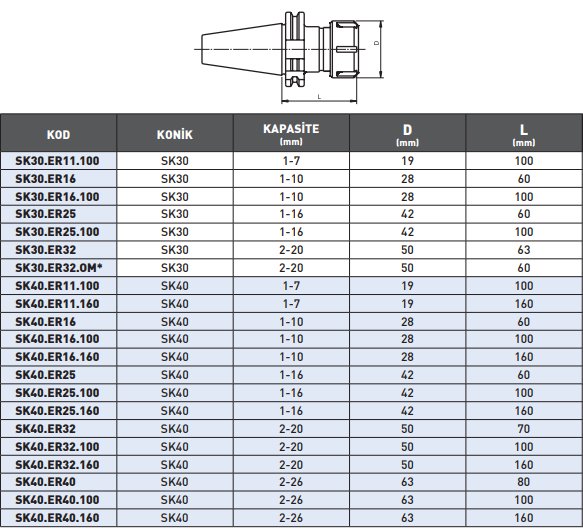 D

L

| KOD | KONİK | KAPASİTE (mm) | D (mm) | L (mm) |
|---|---|---|---|---|
| SK30.ER11.100 | SK30 | 1-7 | 19 | 100 |
| SK30.ER16 | SK30 | 1-10 | 28 | 60 |
| SK30.ER16.100 | SK30 | 1-10 | 28 | 100 |
| SK30.ER25 | SK30 | 1-16 | 42 | 60 |
| SK30.ER25.100 | SK30 | 1-16 | 42 | 100 |
| SK30.ER32 | SK30 | 2-20 | 50 | 63 |
| SK30.ER32.OM* | SK30 | 2-20 | 50 | 60 |
| SK40.ER11.100 | SK40 | 1-7 | 19 | 100 |
| SK40.ER11.160 | SK40 | 1-7 | 19 | 160 |
| SK40.ER16 | SK40 | 1-10 | 28 | 60 |
| SK40.ER16.100 | SK40 | 1-10 | 28 | 100 |
| SK40.ER16.160 | SK40 | 1-10 | 28 | 160 |
| SK40.ER25 | SK40 | 1-16 | 42 | 60 |
| SK40.ER25.100 | SK40 | 1-16 | 42 | 100 |
| SK40.ER25.160 | SK40 | 1-16 | 42 | 160 |
| SK40.ER32 | SK40 | 2-20 | 50 | 70 |
| SK40.ER32.100 | SK40 | 2-20 | 50 | 100 |
| SK40.ER32.160 | SK40 | 2-20 | 50 | 160 |
| SK40.ER40 | SK40 | 2-26 | 63 | 80 |
| SK40.ER40.100 | SK40 | 2-26 | 63 | 100 |
| SK40.ER40.160 | SK40 | 2-26 | 63 | 160 |